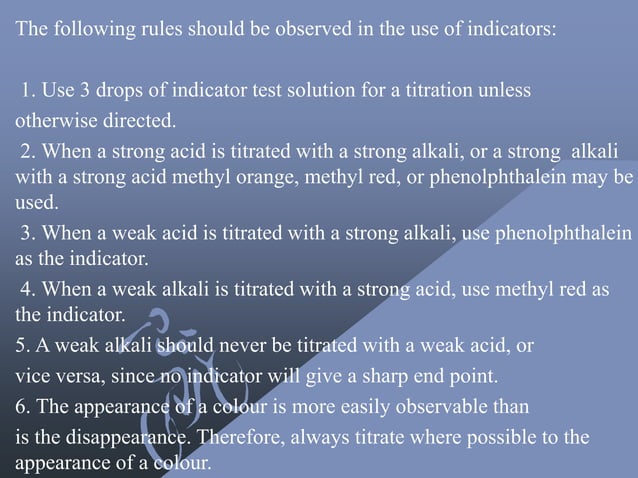 The following rules should be observed in the use of indicators:

1. Use 3 drops of indicator test solution for a titration unless otherwise directed.

2. When a strong acid is titrated with a strong alkali, or a strong alkali with a strong acid methyl orange, methyl red, or phenolphthalein may be used.

3. When a weak acid is titrated with a strong alkali, use phenolphthalein as the indicator.

4. When a weak alkali is titrated with a strong acid, use methyl red as the indicator.

5. A weak alkali should never be titrated with a weak acid, or vice versa, since no indicator will give a sharp end point.

6. The appearance of a colour is more easily observable than is the disappearance. Therefore, always titrate where possible to the appearance of a colour.